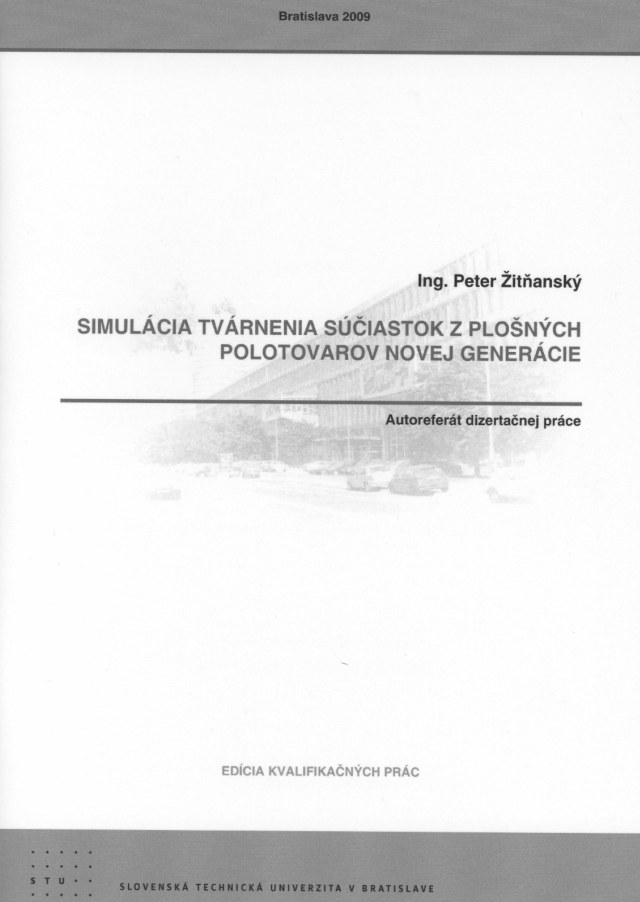 Bratislava 2009

Ing. Peter Žitňanský

SIMULÁCIA TVÁRNENIA SÚČIASTOK Z PLOŠNÝCH POLOTOVAROV NOVEJ GENERÁCIE

Autoreferát dizertačnej práce

EDÍCIA KVALIFIKAČNÝCH PRÁC

STU

SLOVENSKÁ TECHNICKÁ UNIVERZITA V BRATISLAVE